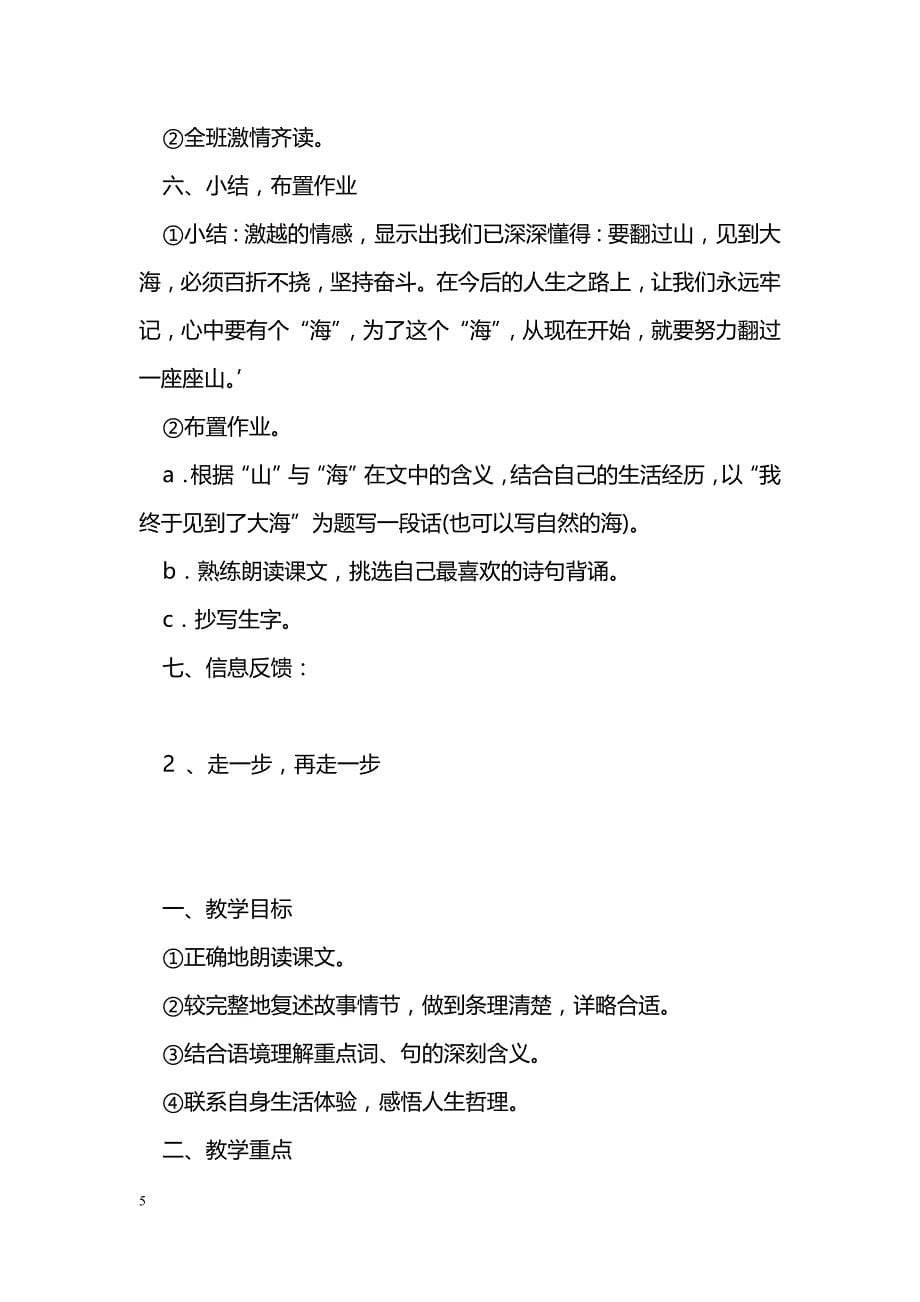 ②全班激情齐读。

六、小结，布置作业

①小结：激越的情感，显示出我们已深深懂得：要翻过山，见到大海，必须百折不挠，坚持奋斗。在今后的人生之路上，让我们永远牢记，心中要有个“海”，为了这个“海”，从现在开始，就要努力翻过一座座山。’

②布置作业。

a．根据“山”与“海”在文中的含义，结合自己的生活经历，以“我终于见到了大海”为题写一段话(也可以写自然的海)。

b．熟练朗读课文，挑选自己最喜欢的诗句背诵。

c．抄写生字。

七、信息反馈：

2 、走一步，再走一步

一、教学目标

①正确地朗读课文。

②较完整地复述故事情节，做到条理清楚，详略合适。

③结合语境理解重点词、句的深刻含义。

④联系自身生活体验，感悟人生哲理。

二、教学重点

5